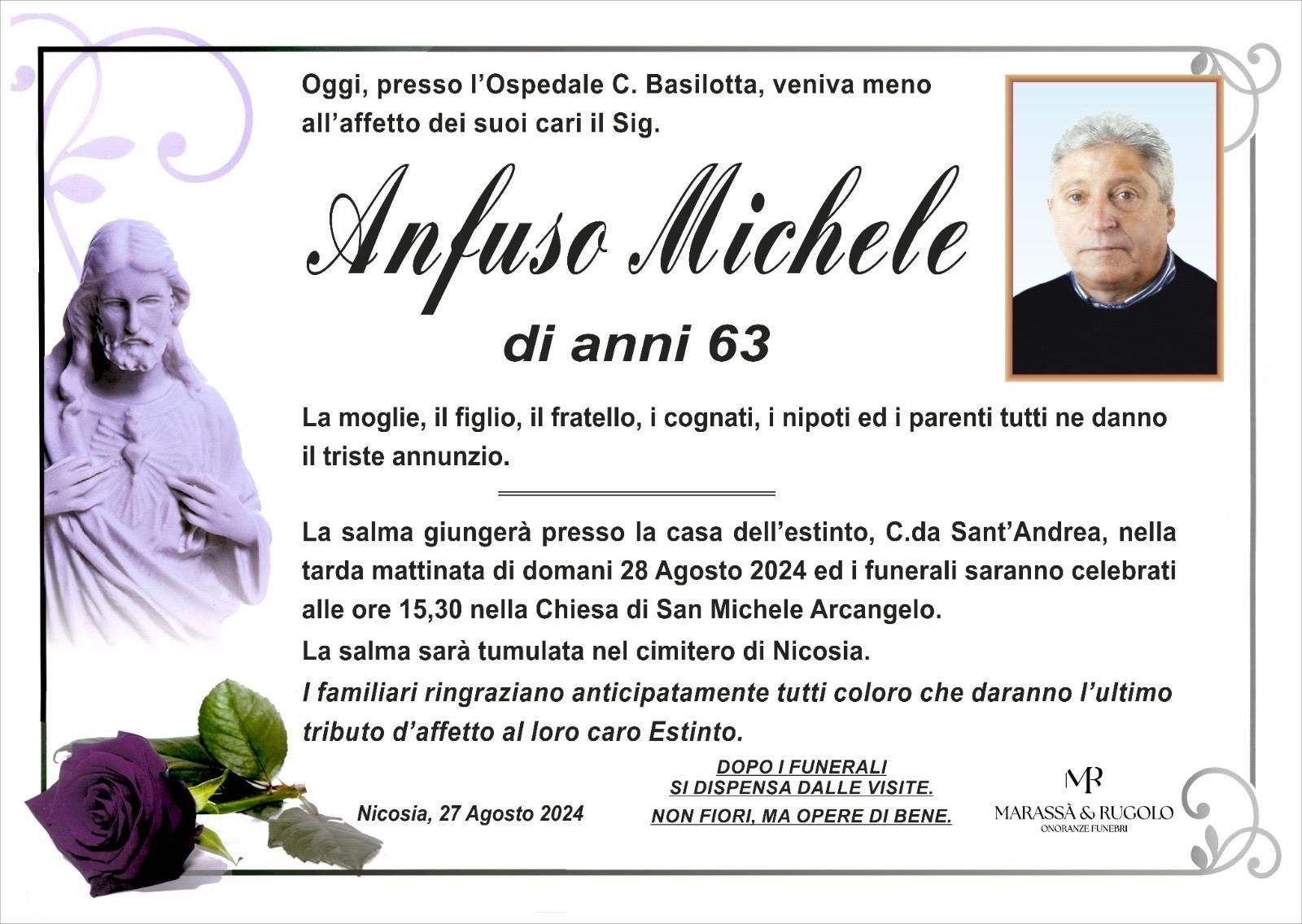 Oggi, presso l'Ospedale C. Basilotta, veniva meno all'affetto dei suoi cari il Sig.

Anfuso Michele

di anni 63

La moglie, il figlio, il fratello, i cognati, i nipoti ed i parenti tutti ne danno il triste annunzio.

La salma giungerà presso la casa dell'estinto, C.da Sant'Andrea, nella tarda mattinata di domani 28 Agosto 2024 ed i funerali saranno celebrati alle ore 15,30 nella Chiesa di San Michele Arcangelo.
La salma sarà tumulata nel cimitero di Nicosia.
I familiari ringraziano anticipatamente tutti coloro che daranno l'ultimo tributo d'affetto al loro caro Estinto.

Nicosia, 27 Agosto 2024

DOPO I FUNERALI
SI DISPENSA DALLE VISITE.
NON FIORI, MA OPERE DI BENE.

MR
MARASSÀ & RUGOLO
ONORANZE FUNEBRI